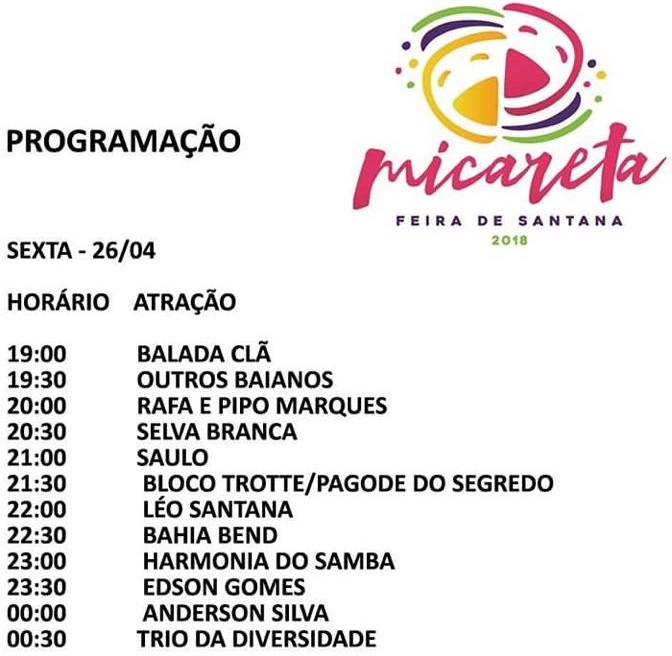 PROGRAMAÇÃO

micareta
FEIRA DE SANTANA
2018

SEXTA - 26/04

| HORÁRIO | ATRAÇÃO |
|---|---|
| 19:00 | BALADA CLÃ |
| 19:30 | OUTROS BAIANOS |
| 20:00 | RAFA E PIPO MARQUES |
| 20:30 | SELVA BRANCA |
| 21:00 | SAULO |
| 21:30 | BLOCO TROTTE/PAGODE DO SEGREDO |
| 22:00 | LÉO SANTANA |
| 22:30 | BAHIA BEND |
| 23:00 | HARMONIA DO SAMBA |
| 23:30 | EDSON GOMES |
| 00:00 | ANDERSON SILVA |
| 00:30 | TRIO DA DIVERSIDADE |